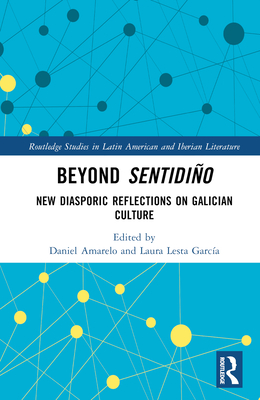 Routledge Studies in Latin American and Iberian Literature

BEYOND SENTIDIÑO

NEW DIASPORIC REFLECTIONS ON GALICIAN CULTURE

Edited by
Daniel Amarelo and Laura Lesta García

ROUTLEDGE